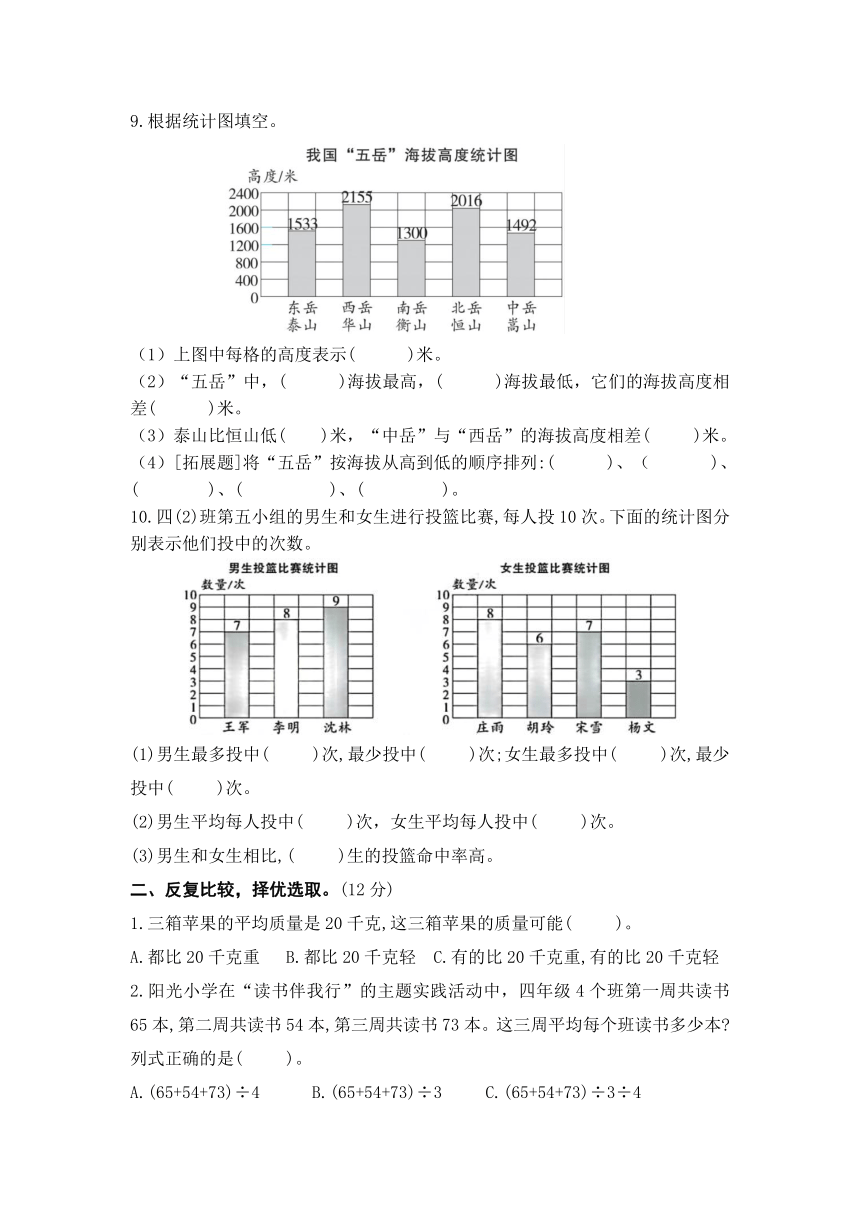 9.根据统计图填空。

我国“五岳”海拔高度统计图

高度/米

2400
2000
1600
1200
800
400
0

1533 2155 1300 2016 1492

东岳泰山 西岳华山 南岳衡山 北岳恒山 中岳嵩山

（1）上图中每格的高度表示(　　)米。

（2）“五岳”中，(　　)海拔最高，(　　)海拔最低，它们的海拔高度相差(　　)米。

（3）泰山比恒山低(　　)米，“中岳”与“西岳”的海拔高度相差(　　)米。

（4）[拓展题]将“五岳”按海拔从高到低的顺序排列:(　　)、(　　)、(　　)、(　　)、(　　)。

10.四(2)班第五小组的男生和女生进行投篮比赛,每人投10次。下面的统计图分别表示他们投中的次数。

男生投篮比赛统计图

数量/次

10 9 8 7 6 5 4 3 2 1 0

7 8 9

王军 李明 沈林

女生投篮比赛统计图

数量/次

10 9 8 7 6 5 4 3 2 1 0

8 6 7 3

庄雨 胡玲 宋雪 杨文

(1)男生最多投中(　　)次,最少投中(　　)次;女生最多投中(　　)次,最少投中(　　)次。

(2)男生平均每人投中(　　)次，女生平均每人投中(　　)次。

(3)男生和女生相比,(　　)生的投篮命中率高。

二、反复比较，择优选取。(12分)

1.三箱苹果的平均质量是20千克,这三箱苹果的质量可能(　　)。

A.都比20千克重　B.都比20千克轻　C.有的比20千克重,有的比20千克轻

2.阳光小学在“读书伴我行”的主题实践活动中，四年级4个班第一周共读书65本,第二周共读书54本,第三周共读书73本。这三周平均每个班读书多少本?列式正确的是(　　)。

A.(65+54+73)÷4　B.(65+54+73)÷3　C.(65+54+73)÷3÷4